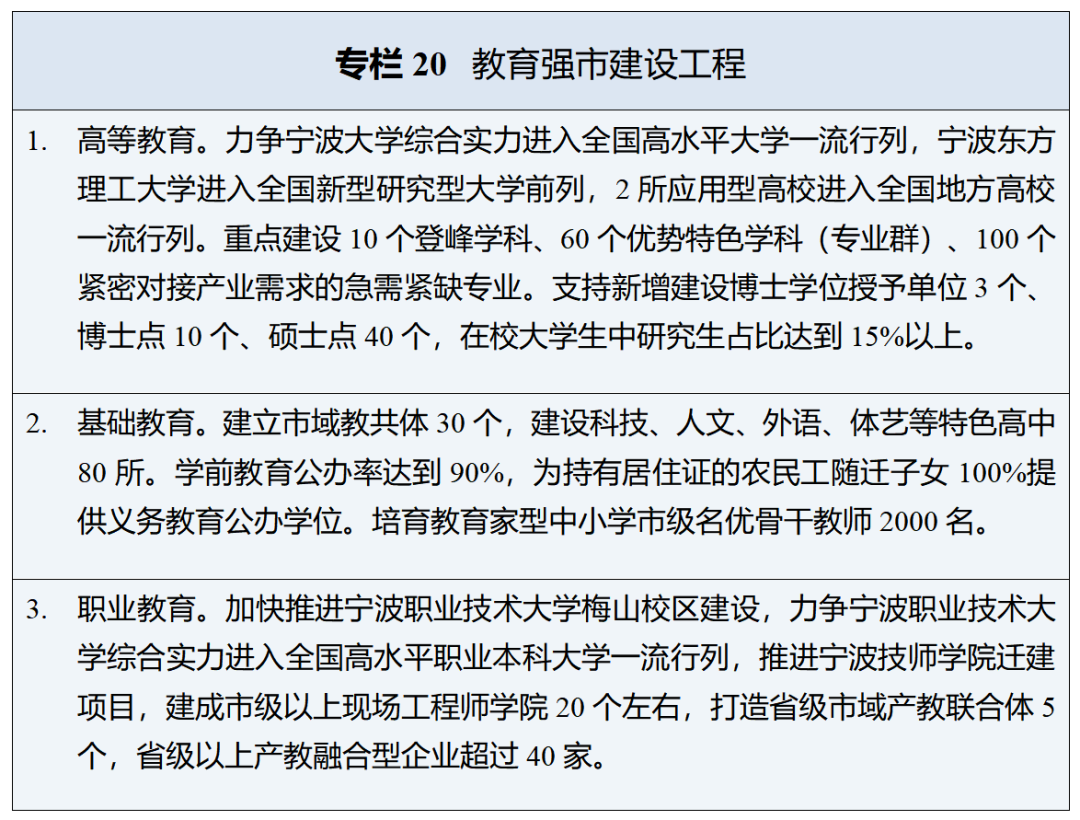 专栏 20　教育强市建设工程

1. 高等教育。力争宁波大学综合实力进入全国高水平大学一流行列，宁波东方理工大学进入全国新型研究型大学前列，2 所应用型高校进入全国地方高校一流行列。重点建设 10 个登峰学科、60 个优势特色学科（专业群）、100 个紧密对接产业需求的急需紧缺专业。支持新增建设博士学位授予单位 3 个、博士点 10 个、硕士点 40 个，在校大学生中研究生占比达到 15%以上。

2. 基础教育。建立市域教共体 30 个，建设科技、人文、外语、体艺等特色高中 80 所。学前教育公办率达到 90%，为持有居住证的农民工随迁子女 100%提供义务教育公办学位。培育教育家型中小学市级名优骨干教师 2000 名。

3. 职业教育。加快推进宁波职业技术大学梅山校区建设，力争宁波职业技术大学综合实力进入全国高水平职业本科大学一流行列，推进宁波技师学院迁建项目，建成市级以上现场工程师学院 20 个左右，打造省级市域产教联合体 5 个，省级以上产教融合型企业超过 40 家。